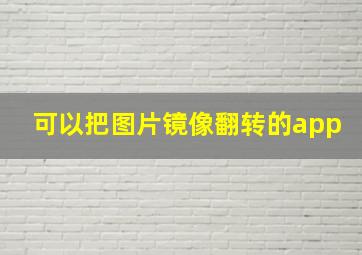 可以把图片镜像翻转的app